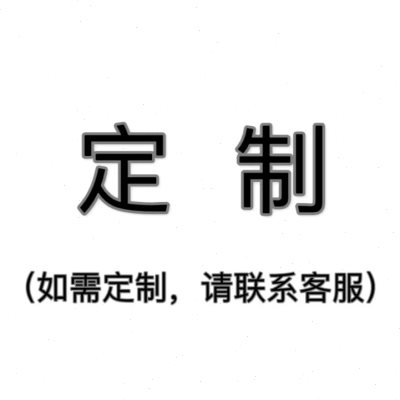 定 制

（如需定制，请联系客服）